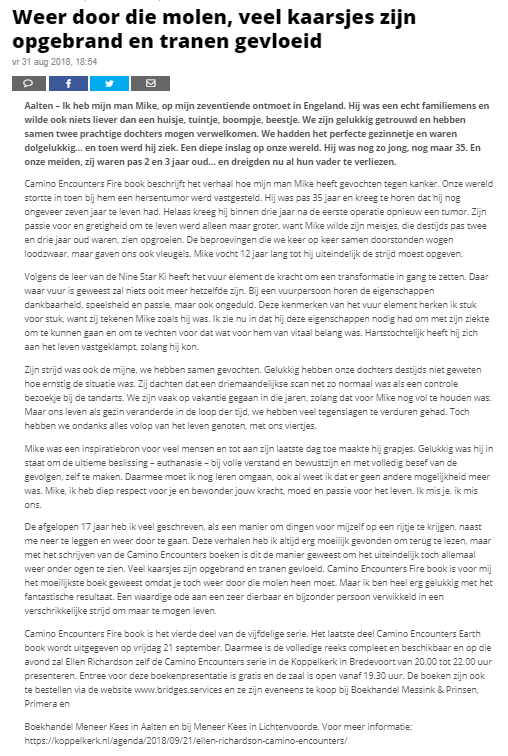 Weer door die molen, veel kaarsjes zijn opgebrand en tranen gevloeid

vr 31 aug 2018, 18:54

Aalten – Ik heb mijn man Mike, op mijn zeventiende ontmoet in Engeland. Hij was een echt familiemens en wilde ook niets liever dan een huisje, tuintje, boompje, beestje. We zijn gelukkig getrouwd en hebben samen twee prachtige dochters mogen verwelkomen. We hadden het perfecte gezinnetje en waren dolgelukkig... en toen werd hij ziek. Een diepe inslag op onze wereld. Hij was nog zo jong, nog maar 35. En onze meiden, zij waren pas 2 en 3 jaar oud... en dreigden nu al hun vader te verliezen.

Camino Encounters Fire book beschrijft het verhaal hoe mijn man Mike heeft gevochten tegen kanker. Onze wereld stortte in toen bij hem een hersentumor werd vastgesteld. Hij was pas 35 jaar en kreeg te horen dat hij nog ongeveer zeven jaar te leven had. Helaas kreeg hij binnen drie jaar na de eerste operatie opnieuw een tumor. Zijn passie voor en gretigheid om te leven werd alleen maar groter, want Mike wilde zijn meisjes, die destijds pas twee en drie jaar oud waren, zien opgroeien. De beproevingen die we keer op keer samen doorstonden wogen loodzwaar, maar gaven ons ook vleugels. Mike vocht 12 jaar lang tot hij uiteindelijk de strijd moest opgeven.

Volgens de leer van de Nine Star Ki heeft het vuur element de kracht om een transformatie in gang te zetten. Daar waar vuur is geweest zal niets ooit meer hetzelfde zijn. Bij een vuurpersoon horen de eigenschappen dankbaarheid, speelsheid en passie, maar ook ongeduld. Deze kenmerken van het vuur element herken ik stuk voor stuk, want zij tekenen Mike zoals hij was. Ik zie nu in dat hij deze eigenschappen nodig had om met zijn ziekte om te kunnen gaan en om te vechten voor dat wat voor hem van vitaal belang was. Hartstochtelijk heeft hij zich aan het leven vastgeklampt, zolang hij kon.

Zijn strijd was ook de mijne, we hebben samen gevochten. Gelukkig hebben onze dochters destijds niet geweten hoe ernstig de situatie was. Zij dachten dat een driemaandelijkse scan net zo normaal was als een controle bezoekje bij de tandarts. We zijn vaak op vakantie gegaan in die jaren, zolang dat voor Mike nog vol te houden was. Maar ons leven als gezin veranderde in de loop der tijd, we hebben veel tegenslagen te verduren gehad. Toch hebben we ondanks alles volop van het leven genoten, met ons viertjes.

Mike was een inspiratiebron voor veel mensen en tot aan zijn laatste dag toe maakte hij grapjes. Gelukkig was hij in staat om de ultieme beslissing – euthanasie – bij volle verstand en bewustzijn en met volledig besef van de gevolgen, zelf te maken. Daarmee moet ik nog leren omgaan, ook al weet ik dat er geen andere mogelijkheid meer was. Mike, ik heb diep respect voor je en bewonder jouw kracht, moed en passie voor het leven. Ik mis je, ik mis ons.

De afgelopen 17 jaar heb ik veel geschreven, als een manier om dingen voor mijzelf op een rijtje te krijgen, naast me neer te leggen en weer door te gaan. Deze verhalen heb ik altijd erg moeilijk gevonden om terug te lezen, maar met het schrijven van de Camino Encounters boeken is dit de manier geweest om het uiteindelijk toch allemaal weer onder ogen te zien. Veel kaarsjes zijn opgebrand en tranen gevloeid. Camino Encounters Fire book is voor mij het moeilijkste boek geweest omdat je toch weer door die molen heen moet. Maar ik ben heel erg gelukkig met het fantastische resultaat. Een waardige ode aan een zeer dierbaar en bijzonder persoon verwikkeld in een verschrikkelijke strijd om maar te mogen leven.

Camino Encounters Fire book is het vierde deel van de vijfdelige serie. Het laatste deel Camino Encounters Earth book wordt uitgegeven op vrijdag 21 september. Daarmee is de volledige reeks compleet en beschikbaar en op die avond zal Ellen Richardson zelf de Camino Encounters serie in de Koppelkerk in Bredevoort van 20.00 tot 22.00 uur presenteren. Entree voor deze boekenpresentatie is gratis en de zaal is open vanaf 19.30 uur. De boeken zijn ook te bestellen via de website www.bridges.services en ze zijn eveneens te koop bij Boekhandel Messink & Prinsen, Primera en

Boekhandel Meneer Kees in Aalten en bij Meneer Kees in Lichtenvoorde. Voor meer informatie; https://koppelkerk.nl/agenda/2018/09/21/ellen-richardson-camino-encounters/